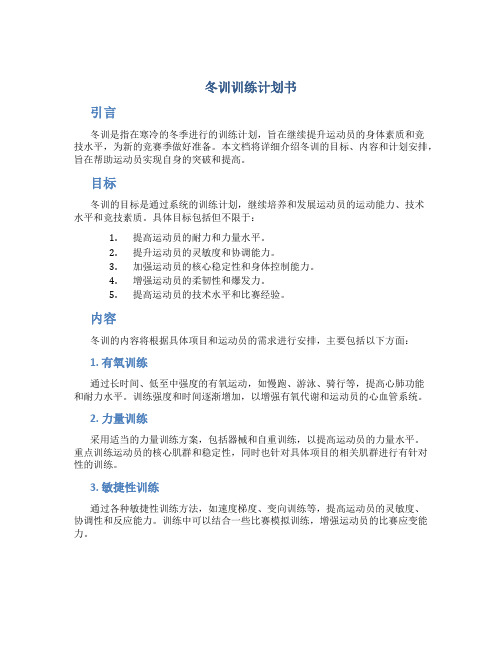 冬训训练计划书

引言

冬训是指在寒冷的冬季进行的训练计划，旨在继续提升运动员的身体素质和竞技水平，为新的竞赛季做好准备。本文档将详细介绍冬训的目标、内容和计划安排，旨在帮助运动员实现自身的突破和提高。

目标

冬训的目标是通过系统的训练计划，继续培养和发展运动员的运动能力、技术水平和竞技素质。具体目标包括但不限于：

1. 提高运动员的耐力和力量水平。
2. 提升运动员的灵敏度和协调能力。
3. 加强运动员的核心稳定性和身体控制能力。
4. 增强运动员的柔韧性和爆发力。
5. 提高运动员的技术水平和比赛经验。

内容

冬训的内容将根据具体项目和运动员的需求进行安排，主要包括以下方面：

1. 有氧训练

通过长时间、低至中强度的有氧运动，如慢跑、游泳、骑行等，提高心肺功能和耐力水平。训练强度和时间逐渐增加，以增强有氧代谢和运动员的心血管系统。

2. 力量训练

采用适当的力量训练方案，包括器械和自重训练，以提高运动员的力量水平。重点训练运动员的核心肌群和稳定性，同时也针对具体项目的相关肌群进行有针对性的训练。

3. 敏捷性训练

通过各种敏捷性训练方法，如速度梯度、变向训练等，提高运动员的灵敏度、协调性和反应能力。训练中可以结合一些比赛模拟训练，增强运动员的比赛应变能力。